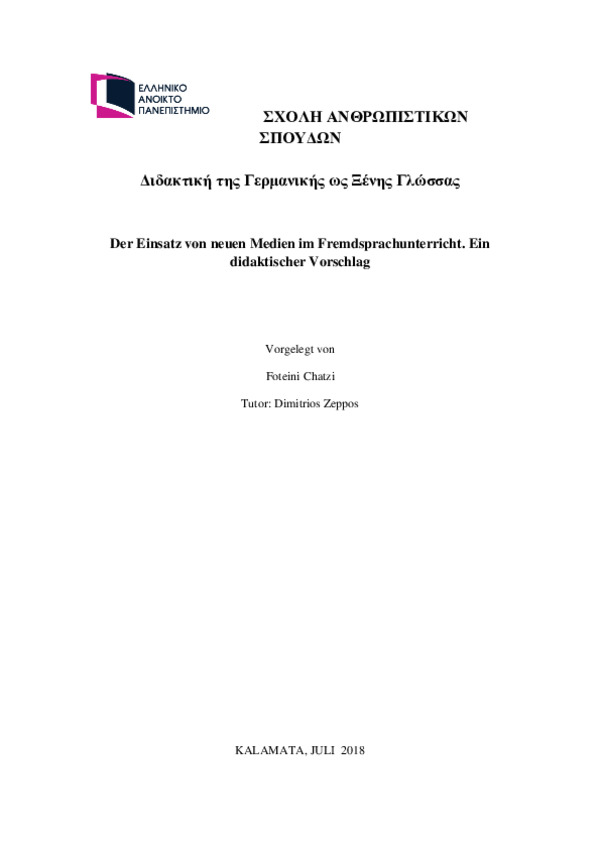 ΕΛΛΗΝΙΚΟ
ΑΝΟΙΚΤΟ
ΠΑΝΕΠΙΣΤΗΜΙΟ

ΣΧΟΛΗ ΑΝΘΡΩΠΙΣΤΙΚΩΝ ΣΠΟΥΔΩΝ

Διδακτική της Γερμανικής ως Ξένης Γλώσσας

Der Einsatz von neuen Medien im Fremdsprachunterricht. Ein didaktischer Vorschlag

Vorgelegt von

Foteini Chatzi

Tutor: Dimitrios Zeppos

KALAMATA, JULI 2018